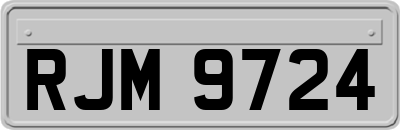 RJM 9724